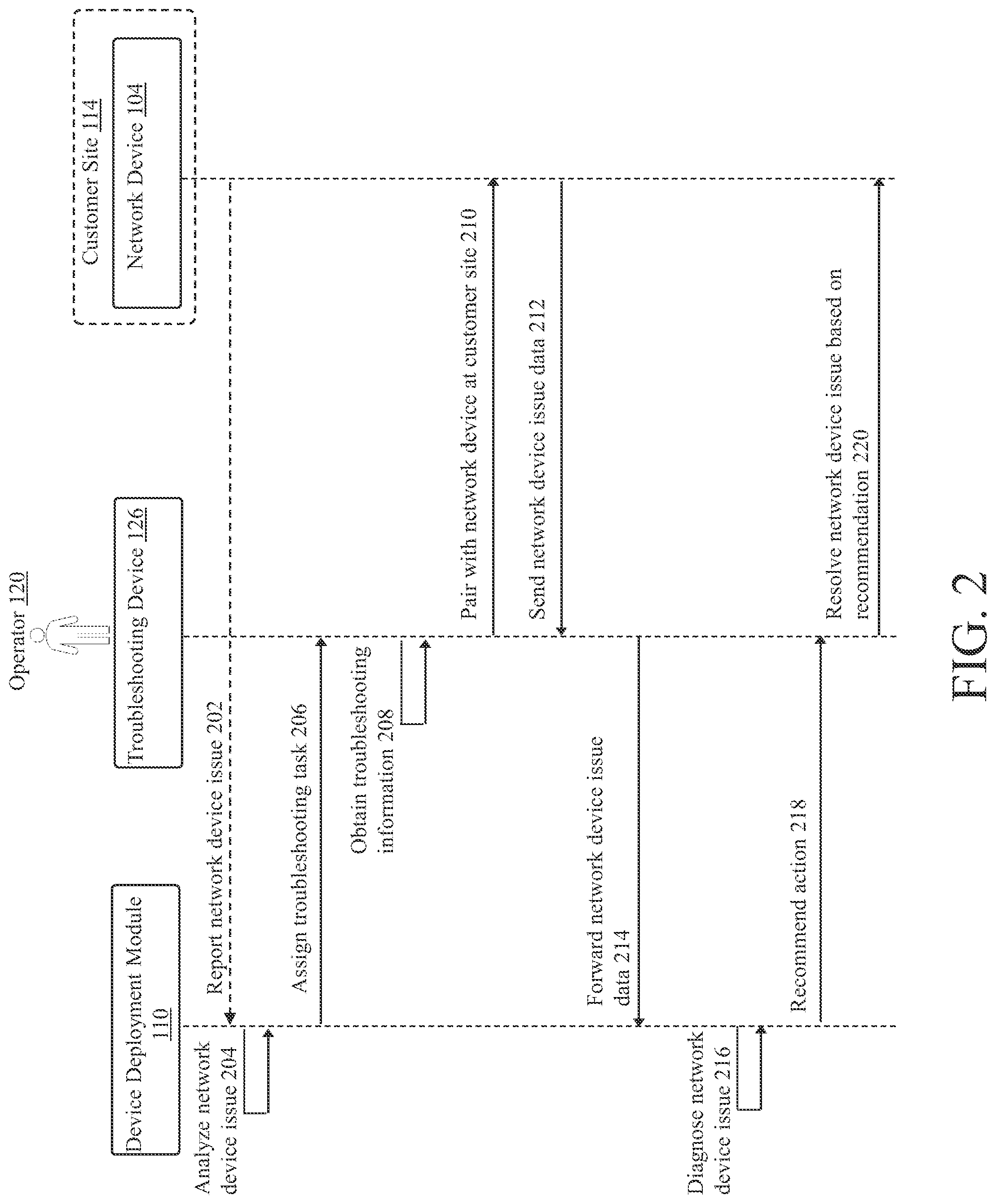 Operator 120

Device Deployment Module 110

Troubleshooting Device 126

Customer Site 114

Network Device 104

Report network device issue 202

Analyze network device issue 204

Assign troubleshooting task 206

Obtain troubleshooting information 208

Pair with network device at customer site 210

Send network device issue data 212

Forward network device issue data 214

Diagnose network device issue 216

Recommend action 218

Resolve network device issue based on recommendation 220

FIG. 2